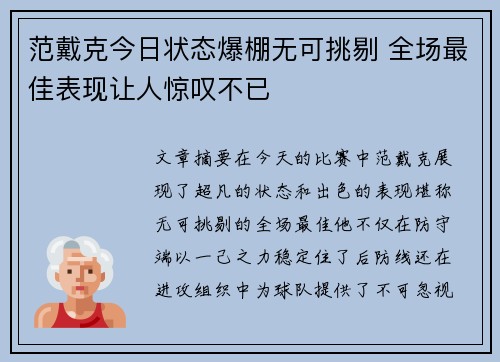 范戴克今日状态爆棚无可挑剔 全场最佳表现让人惊叹不已

文章摘要在今天的比赛中范戴克展现了超凡的状态和出色的表现堪称无可挑剔的全场最佳他不仅在防守端以一己之力稳定住了后防线还在进攻组织中为球队提供了不可忽视